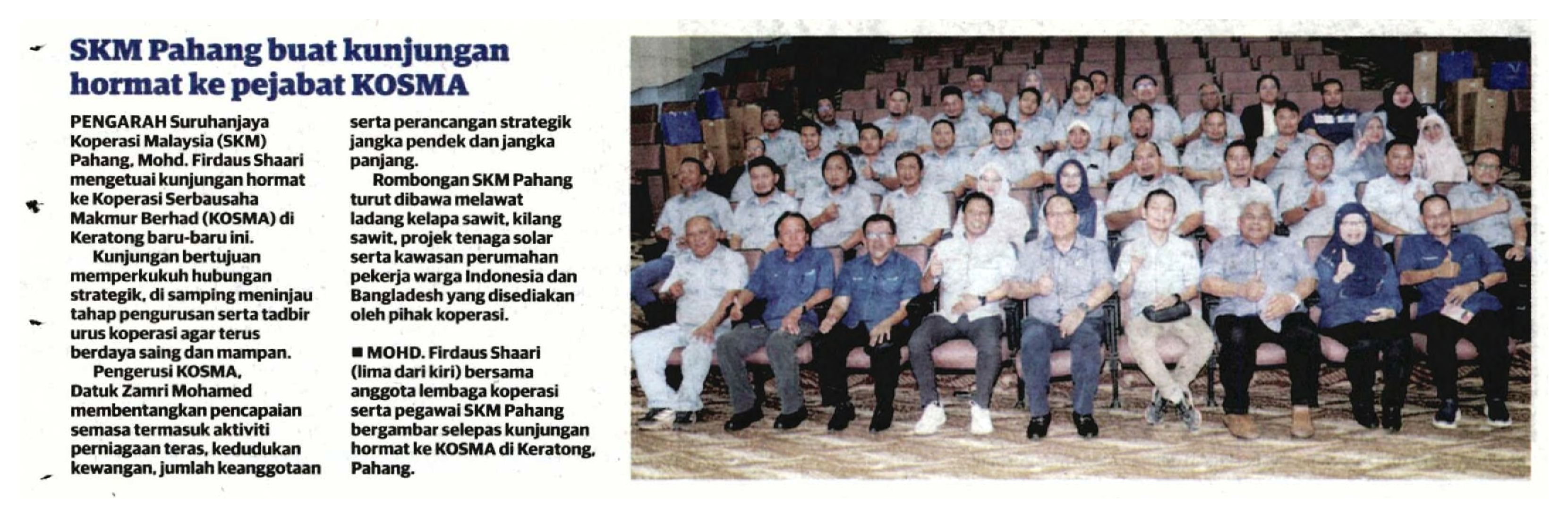 SKM Pahang buat kunjungan hormat ke pejabat KOSMA

PENGARAH Suruhanjaya Koperasi Malaysia (SKM) Pahang, Mohd. Firdaus Shaari mengetuai kunjungan hormat ke Koperasi Serbausaha Makmur Berhad (KOSMA) di Keratong baru-baru ini.

Kunjungan bertujuan memperkukuh hubungan strategik, di samping meninjau tahap pengurusan serta tadbir urus koperasi agar terus berdaya saing dan mampan.

Pengerusi KOSMA, Datuk Zamri Mohamed membentangkan pencapaian semasa termasuk aktiviti perniagaan teras, kedudukan kewangan, jumlah keanggotaan serta perancangan strategik jangka pendek dan jangka panjang.

Rombongan SKM Pahang turut dibawa melawat ladang kelapa sawit, kilang sawit, projek tenaga solar serta kawasan perumahan pekerja warga Indonesia dan Bangladesh yang disediakan oleh pihak koperasi.

■ MOHD. Firdaus Shaari (lima dari kiri) bersama anggota lembaga koperasi serta pegawai SKM Pahang bergambar selepas kunjungan hormat ke KOSMA di Keratong, Pahang.